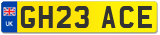 UK GH23 ACE